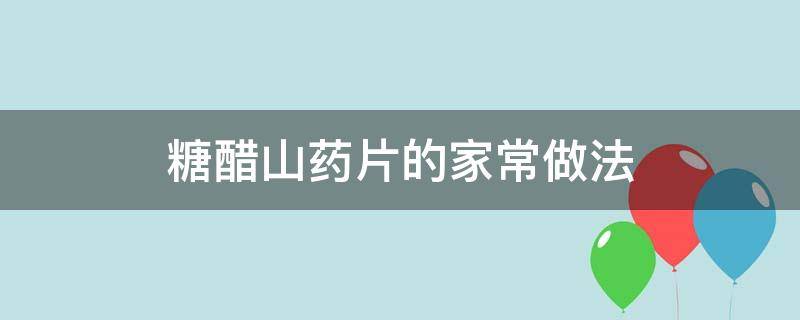 糖醋山药片的家常做法